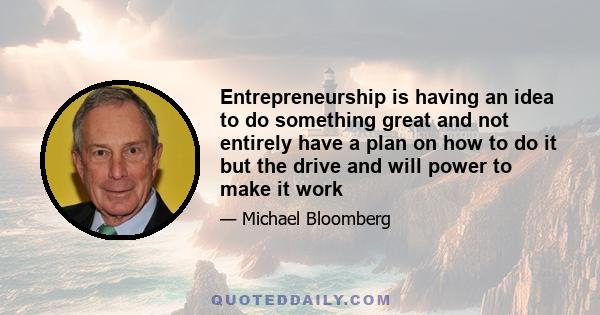 Entrepreneurship is having an idea to do something great and not entirely have a plan on how to do it but the drive and will power to make it work

— Michael Bloomberg

QUOTEDDAILY.COM